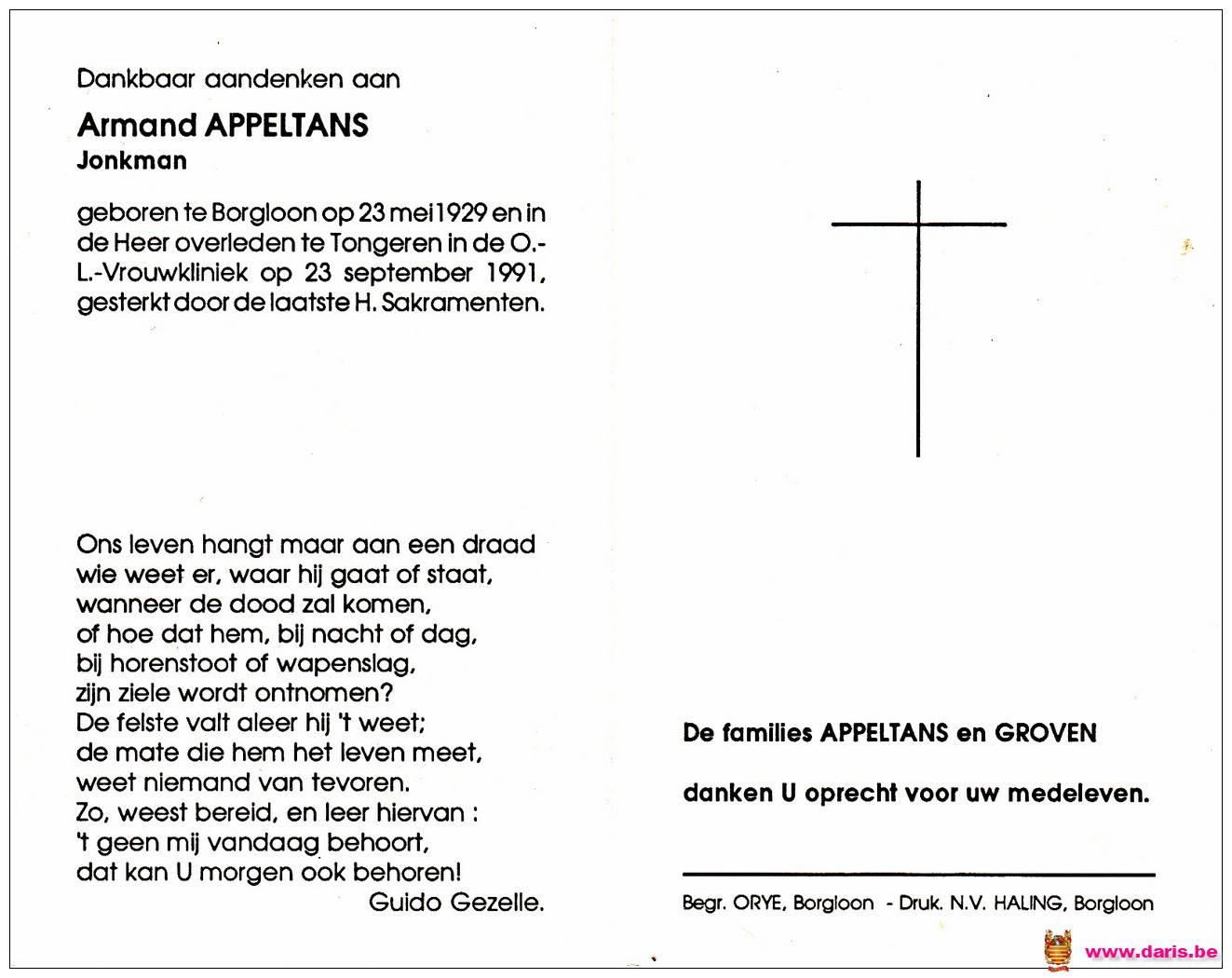 Dankbaar aandenken aan

Armand APPELTANS
Jonkman

geboren te Borgloon op 23 mei 1929 en in de Heer overleden te Tongeren in de O.-L.-Vrouwkliniek op 23 september 1991, gesterkt door de laatste H. Sakramenten.

Ons leven hangt maar aan een draad
wie weet er, waar hij gaat of staat,
wanneer de dood zal komen,
of hoe dat hem, bij nacht of dag,
bij horenstoot of wapenslag,
zijn ziele wordt ontnomen?
De felste valt aleer hij 't weet;
de mate die hem het leven meet,
weet niemand van tevoren.
Zo, weest bereid, en leer hiervan :
't geen mij vandaag behoort,
dat kan U morgen ook behoren!
Guido Gezelle.

De families APPELTANS en GROVEN

danken U oprecht voor uw medeleven.

Begr. ORYE, Borgloon - Druk. N.V. HALING, Borgloon

www.daris.be